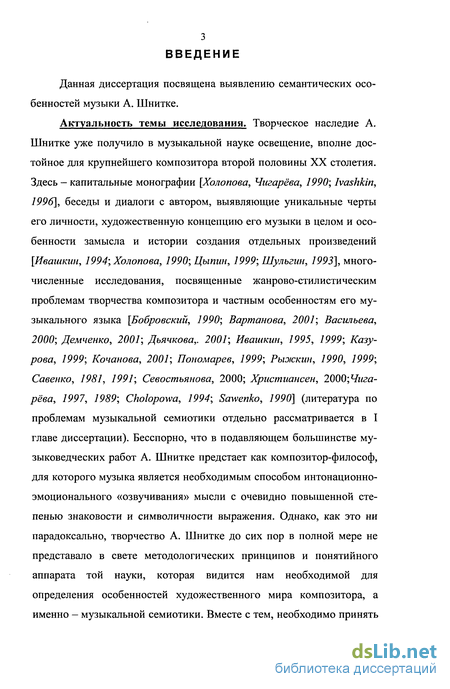 3

ВВЕДЕНИЕ

Данная диссертация посвящена выявлению семантических особенностей музыки А. Шнитке.

Актуальность темы исследования. Творческое наследие А. Шнитке уже получило в музыкальной науке освещение, вполне достойное для крупнейшего композитора второй половины XX столетия. Здесь – капитальные монографии [Холопова, Чигарёва, 1990; Ivashkin, 1996], беседы и диалоги с автором, выявляющие уникальные черты его личности, художественную концепцию его музыки в целом и особенности замысла и истории создания отдельных произведений [Ивашкин, 1994; Холопова, 1990; Цыпин, 1999; Шульгин, 1993], многочисленные исследования, посвященные жанрово-стилистическим проблемам творчества композитора и частным особенностям его музыкального языка [Бобровский, 1990; Вартанова, 2001; Васильева, 2000; Демченко, 2001; Дьячкова,. 2001; Ивашкин, 1995, 1999; Казурова, 1999; Кочанова, 2001; Пономарев, 1999; Рыжкин, 1990, 1999; Савенко, 1981, 1991; Севостьянова, 2000; Христиансен, 2000;Чигарёва, 1997, 1989; Cholopowa, 1994; Sawenko, 1990] (литература по проблемам музыкальной семиотики отдельно рассматривается в I главе диссертации). Бесспорно, что в подавляющем большинстве музыковедческих работ А. Шнитке предстает как композитор-философ, для которого музыка является необходимым способом интонационно-эмоционального «озвучивания» мысли с очевидно повышенной степенью знаковости и символичности выражения. Однако, как это ни парадоксально, творчество А. Шнитке до сих пор в полной мере не представало в свете методологических принципов и понятийного аппарата той науки, которая видится нам необходимой для определения особенностей художественного мира композитора, а именно – музыкальной семиотики. Вместе с тем, необходимо принять

dsLib.net
библиотека диссертаций